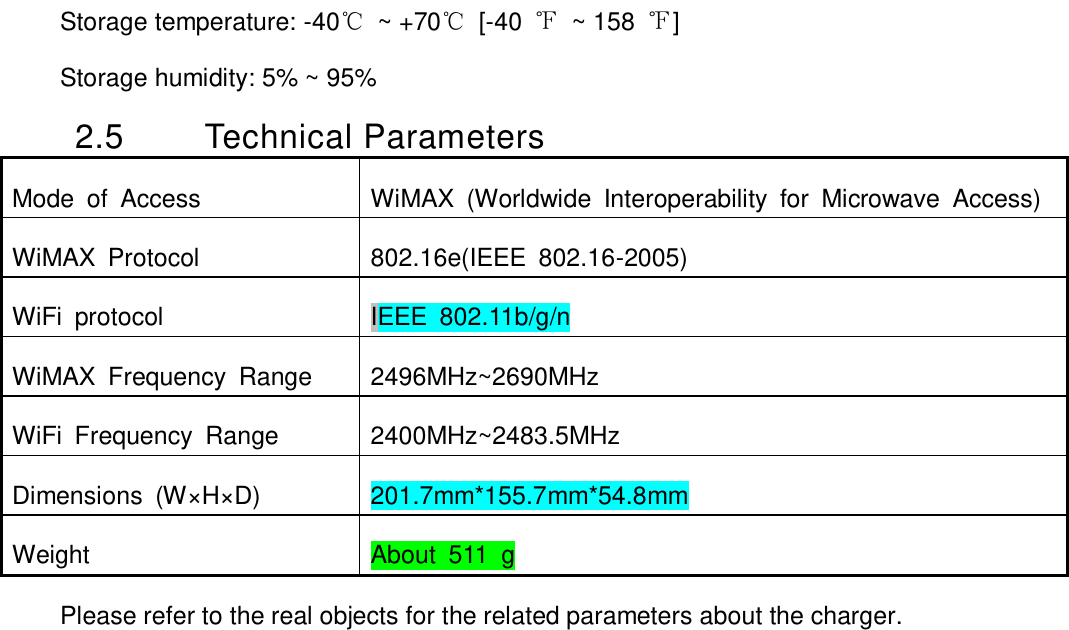 Storage temperature: -40℃ ~ +70℃ [-40 ℉ ~ 158 ℉]

Storage humidity: 5% ~ 95%

2.5 Technical Parameters

| Mode of Access | WiMAX (Worldwide Interoperability for Microwave Access) |
|---|---|
| WiMAX Protocol | 802.16e(IEEE 802.16-2005) |
| WiFi protocol | IEEE 802.11b/g/n |
| WiMAX Frequency Range | 2496MHz~2690MHz |
| WiFi Frequency Range | 2400MHz~2483.5MHz |
| Dimensions (W×H×D) | 201.7mm*155.7mm*54.8mm |
| Weight | About 511 g |

Please refer to the real objects for the related parameters about the charger.